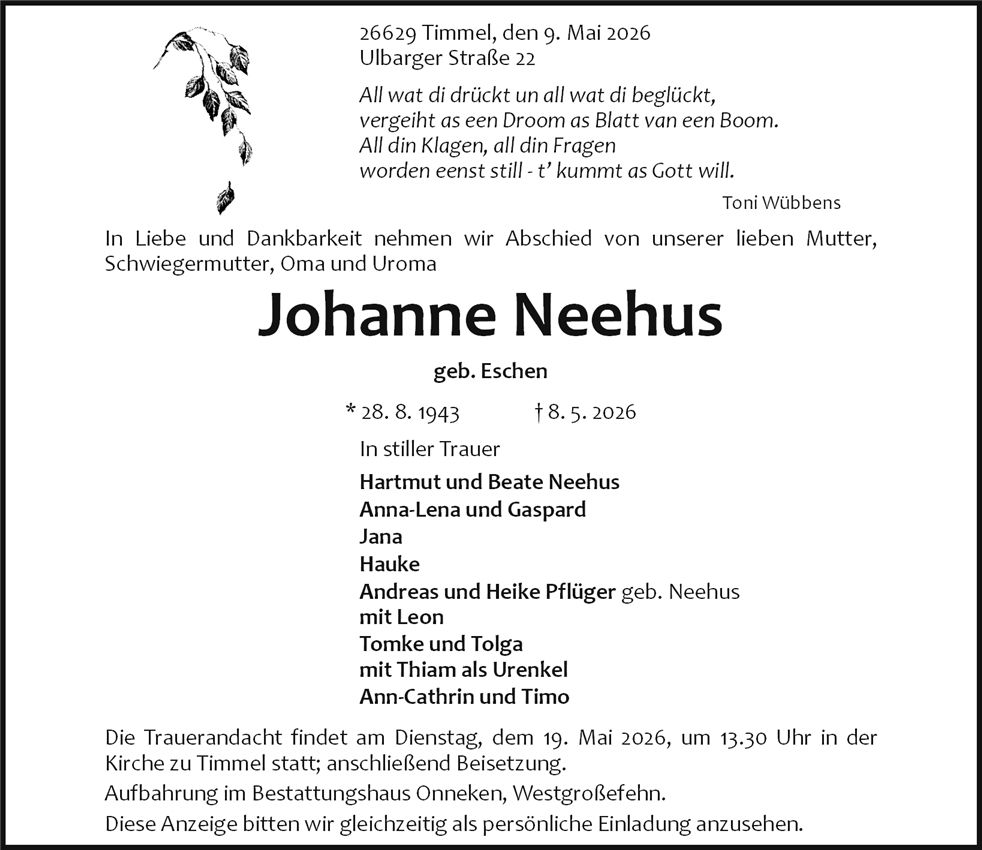 26629 Timmel, den 9. Mai 2026
Ulbarger Straße 22

All wat di drückt un all wat di beglückt,
vergeiht as een Droom as Blatt van een Boom.
All din Klagen, all din Fragen
worden eenst still - t' kummt as Gott will.

Toni Wübbens

In Liebe und Dankbarkeit nehmen wir Abschied von unserer lieben Mutter, Schwiegermutter, Oma und Uroma

Johanne Neehus

geb. Eschen

* 28. 8. 1943 † 8. 5. 2026

In stiller Trauer

Hartmut und Beate Neehus
Anna-Lena und Gaspard
Jana
Hauke
Andreas und Heike Pflüger geb. Neehus
mit Leon
Tomke und Tolga
mit Thiam als Urenkel
Ann-Cathrin und Timo

Die Trauerandacht findet am Dienstag, dem 19. Mai 2026, um 13.30 Uhr in der Kirche zu Timmel statt; anschließend Beisetzung.

Aufbahrung im Bestattungshaus Onneken, Westgroßefehn.

Diese Anzeige bitten wir gleichzeitig als persönliche Einladung anzusehen.